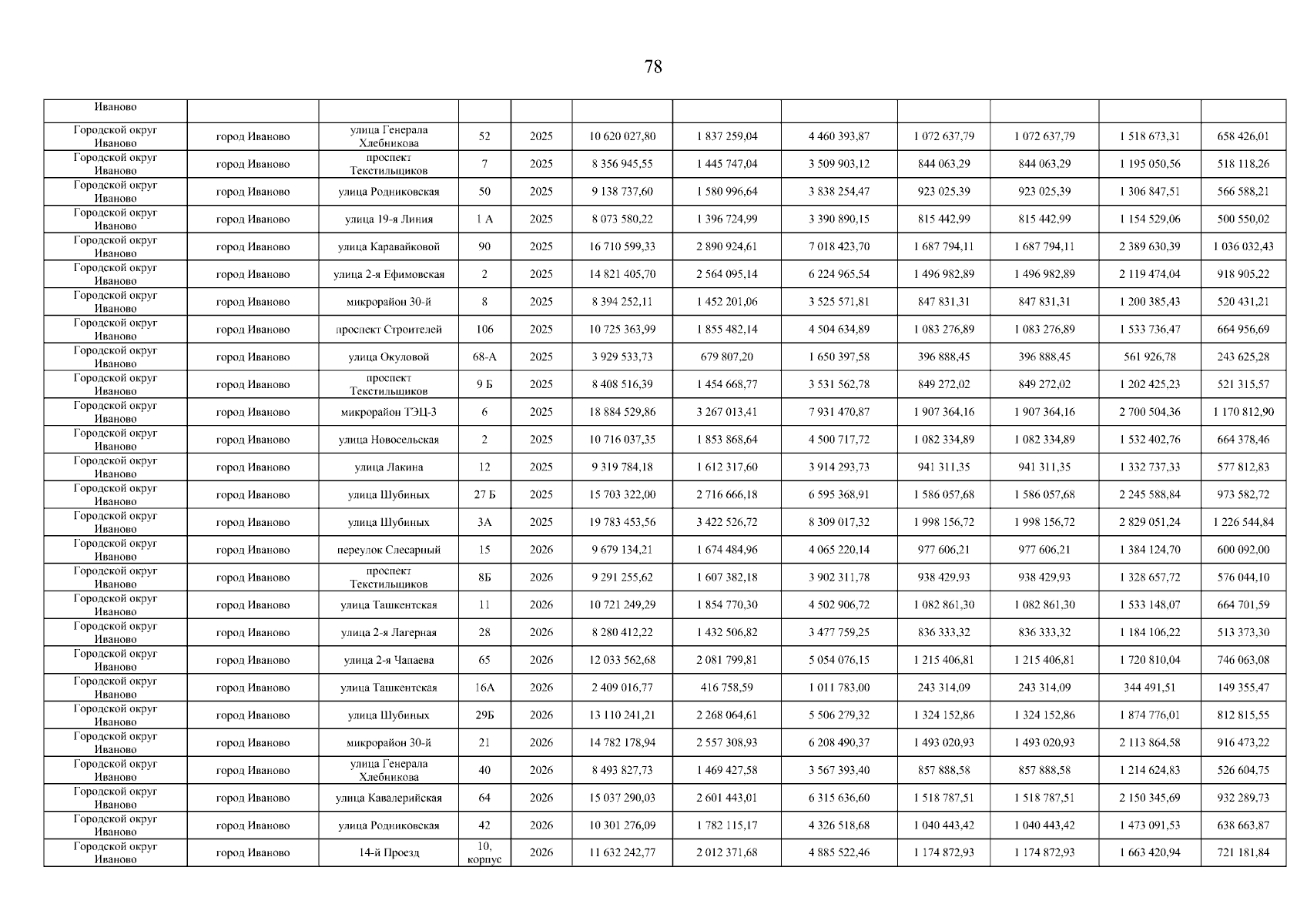 78

| Иваново | | | | | | | | | | | |
|---|---|---|---|---|---|---|---|---|---|---|---|
| Городской округ Иваново | город Иваново | улица Генерала Хлебникова | 52 | 2025 | 10 620 027,80 | 1 837 259,04 | 4 460 393,87 | 1 072 637,79 | 1 072 637,79 | 1 518 673,31 | 658 426,01 |
| Городской округ Иваново | город Иваново | проспект Текстильщиков | 7 | 2025 | 8 356 945,55 | 1 445 747,04 | 3 509 903,12 | 844 063,29 | 844 063,29 | 1 195 050,56 | 518 118,26 |
| Городской округ Иваново | город Иваново | улица Родниковская | 50 | 2025 | 9 138 737,60 | 1 580 996,64 | 3 838 254,47 | 923 025,39 | 923 025,39 | 1 306 847,51 | 566 588,21 |
| Городской округ Иваново | город Иваново | улица 19-я Линия | 1 А | 2025 | 8 073 580,22 | 1 396 724,99 | 3 390 890,15 | 815 442,99 | 815 442,99 | 1 154 529,06 | 500 550,02 |
| Городской округ Иваново | город Иваново | улица Каравайковой | 90 | 2025 | 16 710 599,33 | 2 890 924,61 | 7 018 423,70 | 1 687 794,11 | 1 687 794,11 | 2 389 630,39 | 1 036 032,43 |
| Городской округ Иваново | город Иваново | улица 2-я Ефимовская | 2 | 2025 | 14 821 405,70 | 2 564 095,14 | 6 224 965,54 | 1 496 982,89 | 1 496 982,89 | 2 119 474,04 | 918 905,22 |
| Городской округ Иваново | город Иваново | микрорайон 30-й | 8 | 2025 | 8 394 252,11 | 1 452 201,06 | 3 525 571,81 | 847 831,31 | 847 831,31 | 1 200 385,43 | 520 431,21 |
| Городской округ Иваново | город Иваново | проспект Строителей | 106 | 2025 | 10 725 363,99 | 1 855 482,14 | 4 504 634,89 | 1 083 276,89 | 1 083 276,89 | 1 533 736,47 | 664 956,69 |
| Городской округ Иваново | город Иваново | улица Окуловой | 68-А | 2025 | 3 929 533,73 | 679 807,20 | 1 650 397,58 | 396 888,45 | 396 888,45 | 561 926,78 | 243 625,28 |
| Городской округ Иваново | город Иваново | проспект Текстильщиков | 9 Б | 2025 | 8 408 516,39 | 1 454 668,77 | 3 531 562,78 | 849 272,02 | 849 272,02 | 1 202 425,23 | 521 315,57 |
| Городской округ Иваново | город Иваново | микрорайон ТЭЦ-3 | 6 | 2025 | 18 884 529,86 | 3 267 013,41 | 7 931 470,87 | 1 907 364,16 | 1 907 364,16 | 2 700 504,36 | 1 170 812,90 |
| Городской округ Иваново | город Иваново | улица Новосельская | 2 | 2025 | 10 716 037,35 | 1 853 868,64 | 4 500 717,72 | 1 082 334,89 | 1 082 334,89 | 1 532 402,76 | 664 378,46 |
| Городской округ Иваново | город Иваново | улица Лакина | 12 | 2025 | 9 319 784,18 | 1 612 317,60 | 3 914 293,73 | 941 311,35 | 941 311,35 | 1 332 737,33 | 577 812,83 |
| Городской округ Иваново | город Иваново | улица Шубиных | 27 Б | 2025 | 15 703 322,00 | 2 716 666,18 | 6 595 368,91 | 1 586 057,68 | 1 586 057,68 | 2 245 588,84 | 973 582,72 |
| Городской округ Иваново | город Иваново | улица Шубиных | 3А | 2025 | 19 783 453,56 | 3 422 526,72 | 8 309 017,32 | 1 998 156,72 | 1 998 156,72 | 2 829 051,24 | 1 226 544,84 |
| Городской округ Иваново | город Иваново | переулок Слесарный | 15 | 2026 | 9 679 134,21 | 1 674 484,96 | 4 065 220,14 | 977 606,21 | 977 606,21 | 1 384 124,70 | 600 092,00 |
| Городской округ Иваново | город Иваново | проспект Текстильщиков | 8Б | 2026 | 9 291 255,62 | 1 607 382,18 | 3 902 311,78 | 938 429,93 | 938 429,93 | 1 328 657,72 | 576 044,10 |
| Городской округ Иваново | город Иваново | улица Ташкентская | 11 | 2026 | 10 721 249,29 | 1 854 770,30 | 4 502 906,72 | 1 082 861,30 | 1 082 861,30 | 1 533 148,07 | 664 701,59 |
| Городской округ Иваново | город Иваново | улица 2-я Лагерная | 28 | 2026 | 8 280 412,22 | 1 432 506,82 | 3 477 759,25 | 836 333,32 | 836 333,32 | 1 184 106,22 | 513 373,30 |
| Городской округ Иваново | город Иваново | улица 2-я Чапаева | 65 | 2026 | 12 033 562,68 | 2 081 799,81 | 5 054 076,15 | 1 215 406,81 | 1 215 406,81 | 1 720 810,04 | 746 063,08 |
| Городской округ Иваново | город Иваново | улица Ташкентская | 16А | 2026 | 2 409 016,77 | 416 758,59 | 1 011 783,00 | 243 314,09 | 243 314,09 | 344 491,51 | 149 355,47 |
| Городской округ Иваново | город Иваново | улица Шубиных | 29Б | 2026 | 13 110 241,21 | 2 268 064,61 | 5 506 279,32 | 1 324 152,86 | 1 324 152,86 | 1 874 776,01 | 812 815,55 |
| Городской округ Иваново | город Иваново | микрорайон 30-й | 21 | 2026 | 14 782 178,94 | 2 557 308,93 | 6 208 490,37 | 1 493 020,93 | 1 493 020,93 | 2 113 864,58 | 916 473,22 |
| Городской округ Иваново | город Иваново | улица Генерала Хлебникова | 40 | 2026 | 8 493 827,73 | 1 469 427,58 | 3 567 393,40 | 857 888,58 | 857 888,58 | 1 214 624,83 | 526 604,75 |
| Городской округ Иваново | город Иваново | улица Кавалерийская | 64 | 2026 | 15 037 290,03 | 2 601 443,01 | 6 315 636,60 | 1 518 787,51 | 1 518 787,51 | 2 150 345,69 | 932 289,73 |
| Городской округ Иваново | город Иваново | улица Родниковская | 42 | 2026 | 10 301 276,09 | 1 782 115,17 | 4 326 518,68 | 1 040 443,42 | 1 040 443,42 | 1 473 091,53 | 638 663,87 |
| Городской округ Иваново | город Иваново | 14-й Проезд | 10, корпус | 2026 | 11 632 242,77 | 2 012 371,68 | 4 885 522,46 | 1 174 872,93 | 1 174 872,93 | 1 663 420,94 | 721 181,84 |